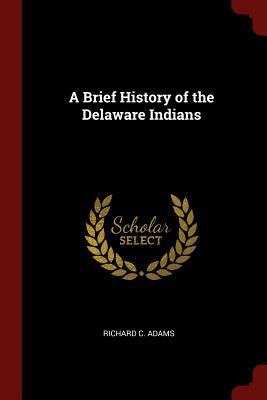 A Brief History of the Delaware Indians

Scholar
SELECT

RICHARD C. ADAMS